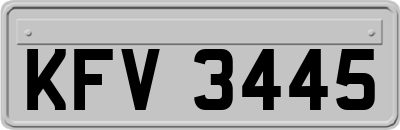 KFV 3445